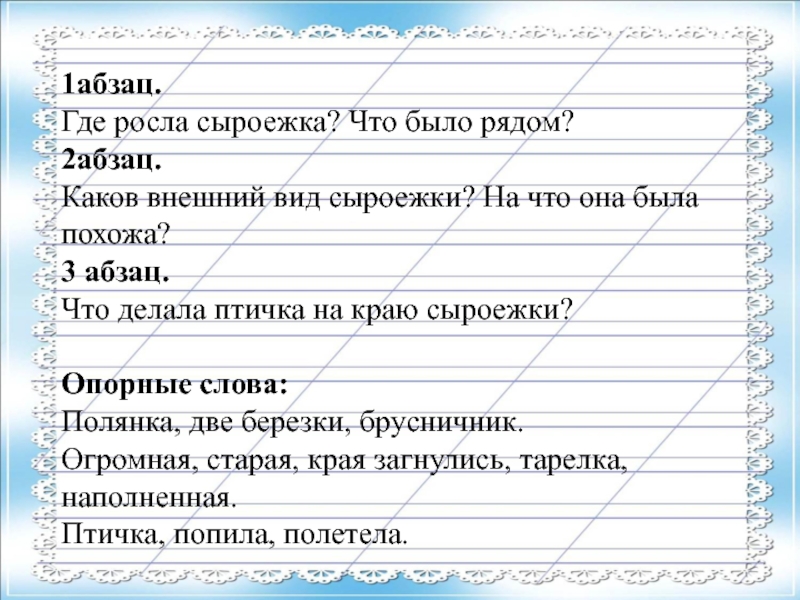 1абзац.
Где росла сыроежка? Что было рядом?
2абзац.
Каков внешний вид сыроежки? На что она была похожа?
3 абзац.
Что делала птичка на краю сыроежки?

Опорные слова:
Полянка, две березки, брусничник.
Огромная, старая, края загнулись, тарелка, наполненная.
Птичка, попила, полетела.